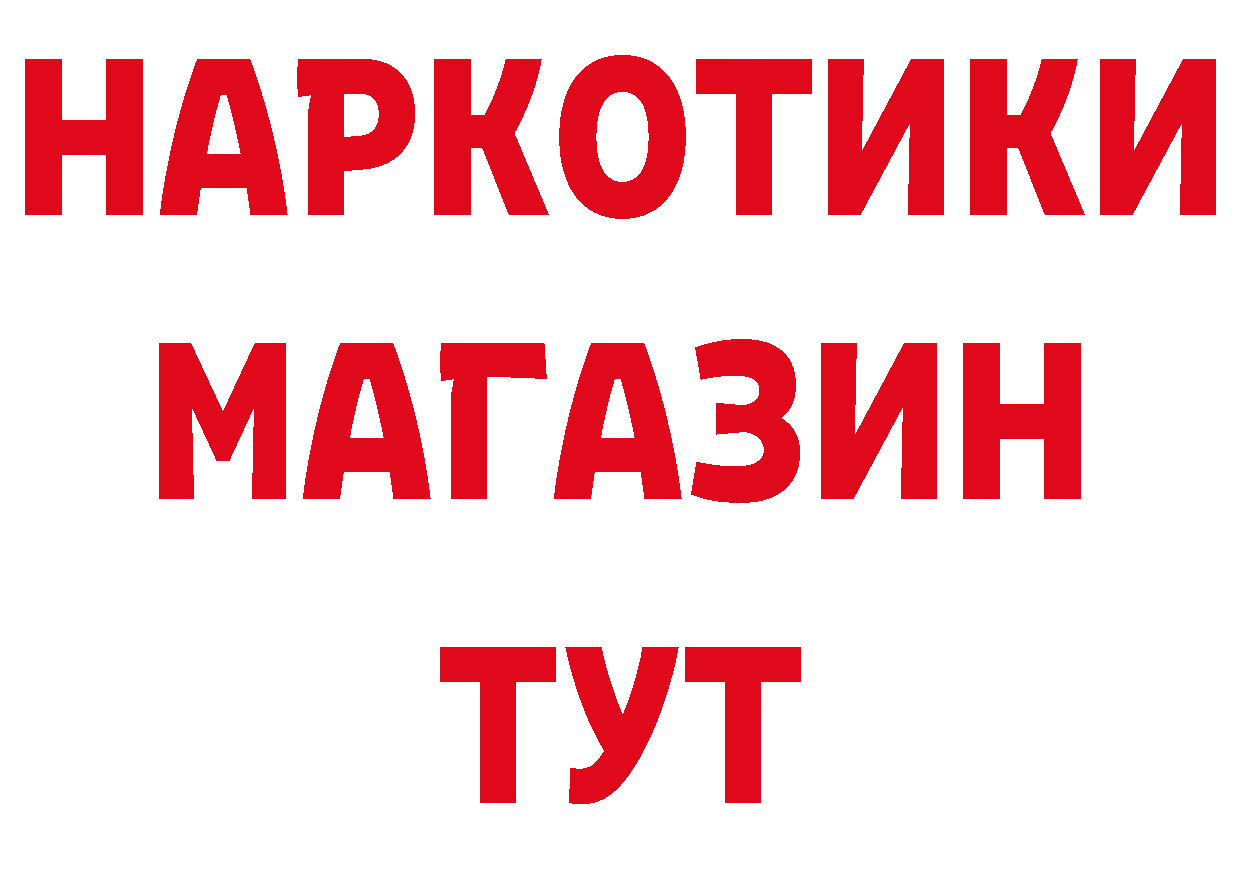 НАРКОТИКИ
МАГАЗИН
ТУТ